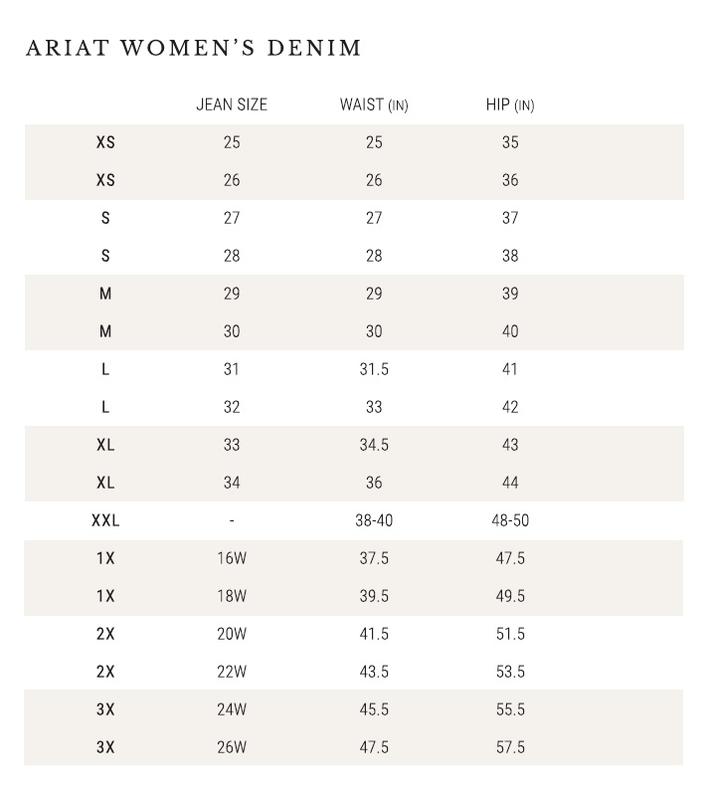 ARIAT WOMEN'S DENIM

| | JEAN SIZE | WAIST (IN) | HIP (IN) |
|---|---|---|---|
| XS | 25 | 25 | 35 |
| XS | 26 | 26 | 36 |
| S | 27 | 27 | 37 |
| S | 28 | 28 | 38 |
| M | 29 | 29 | 39 |
| M | 30 | 30 | 40 |
| L | 31 | 31.5 | 41 |
| L | 32 | 33 | 42 |
| XL | 33 | 34.5 | 43 |
| XL | 34 | 36 | 44 |
| XXL | - | 38-40 | 48-50 |
| 1X | 16W | 37.5 | 47.5 |
| 1X | 18W | 39.5 | 49.5 |
| 2X | 20W | 41.5 | 51.5 |
| 2X | 22W | 43.5 | 53.5 |
| 3X | 24W | 45.5 | 55.5 |
| 3X | 26W | 47.5 | 57.5 |